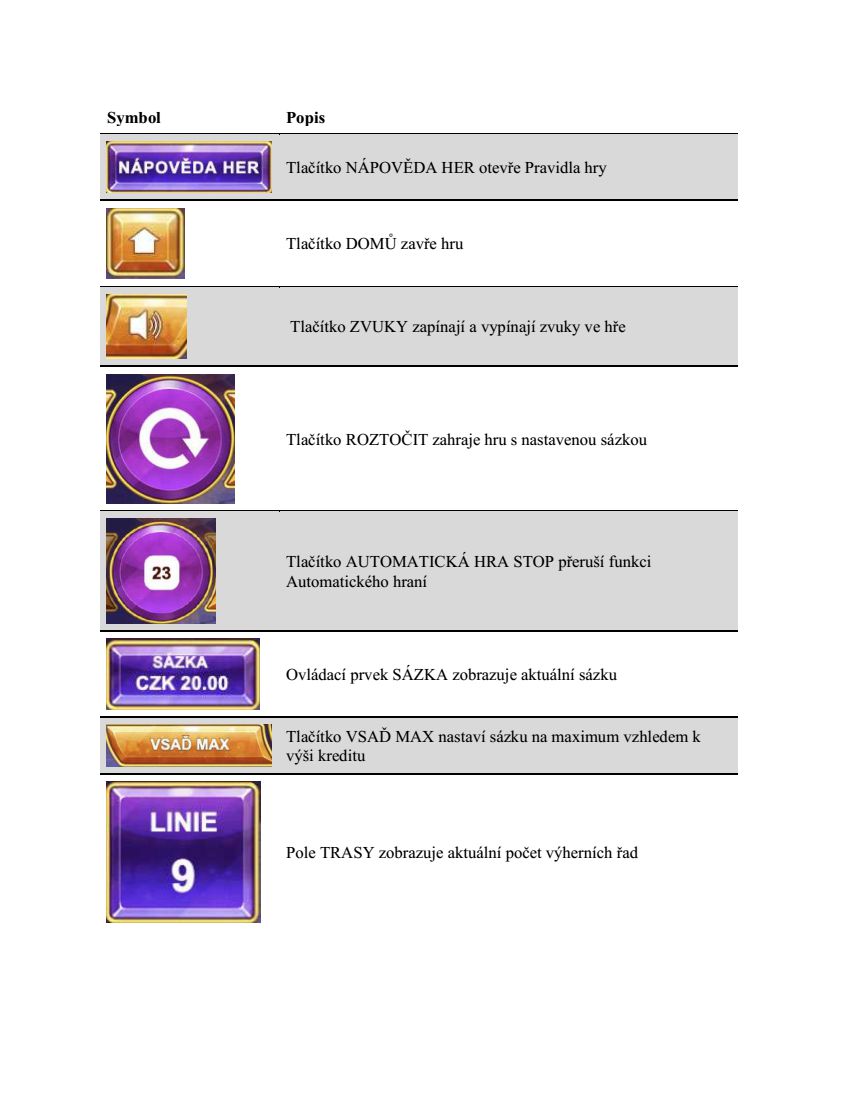 | Symbol | Popis |
|---|---|
| NÁPOVĚDA HER | Tlačítko NÁPOVĚDA HER otevře Pravidla hry |
| | Tlačítko DOMŮ zavře hru |
| | Tlačítko ZVUKY zapínají a vypínají zvuky ve hře |
| | Tlačítko ROZTOČIT zahraje hru s nastavenou sázkou |
| 23 | Tlačítko AUTOMATICKÁ HRA STOP přeruší funkci Automatického hraní |
| SÁZKA CZK 20.00 | Ovládací prvek SÁZKA zobrazuje aktuální sázku |
| VSAĎ MAX | Tlačítko VSAĎ MAX nastaví sázku na maximum vzhledem k výši kreditu |
| LINIE 9 | Pole TRASY zobrazuje aktuální počet výherních řad |